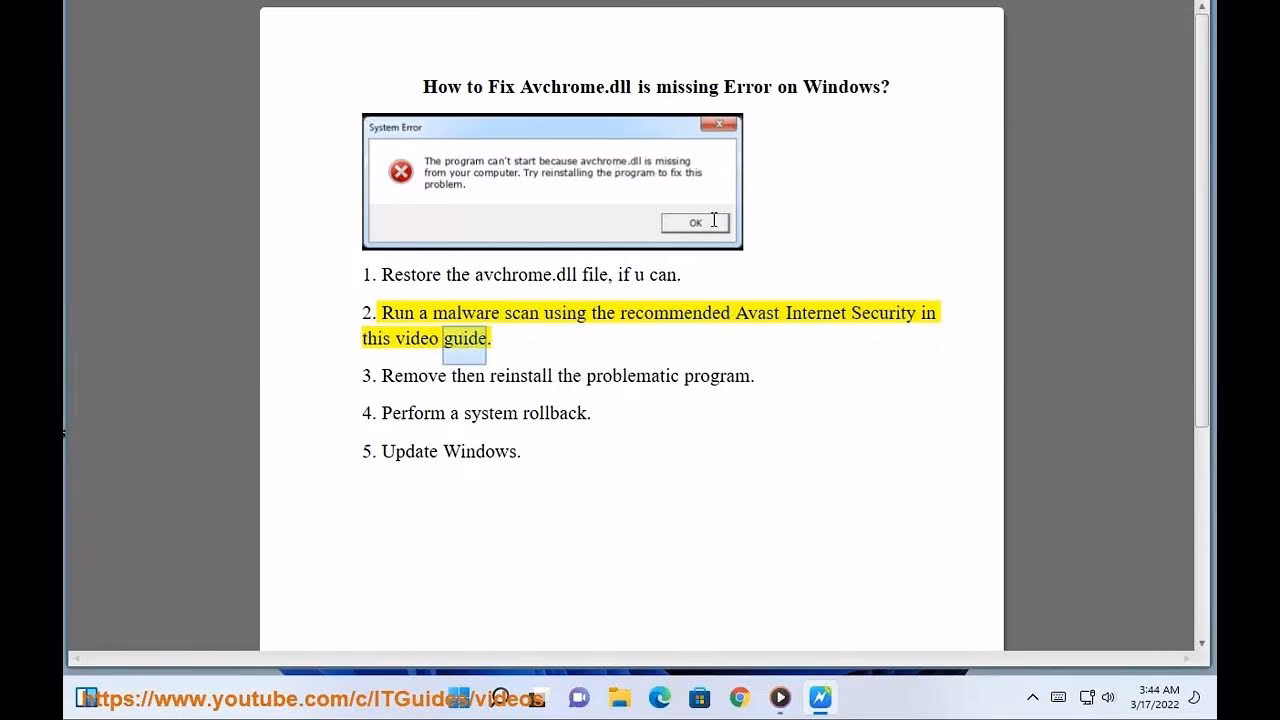 How to Fix Avchrome.dll is missing Error on Windows?

System Error

The program can't start because avchrome.dll is missing from your computer. Try reinstalling the program to fix this problem.

OK

1. Restore the avchrome.dll file, if u can.

2. Run a malware scan using the recommended Avast Internet Security in this video guide.

3. Remove then reinstall the problematic program.

4. Perform a system rollback.

5. Update Windows.

https://www.youtube.com/c/ITGuides/videos

3:44 AM
3/17/2022